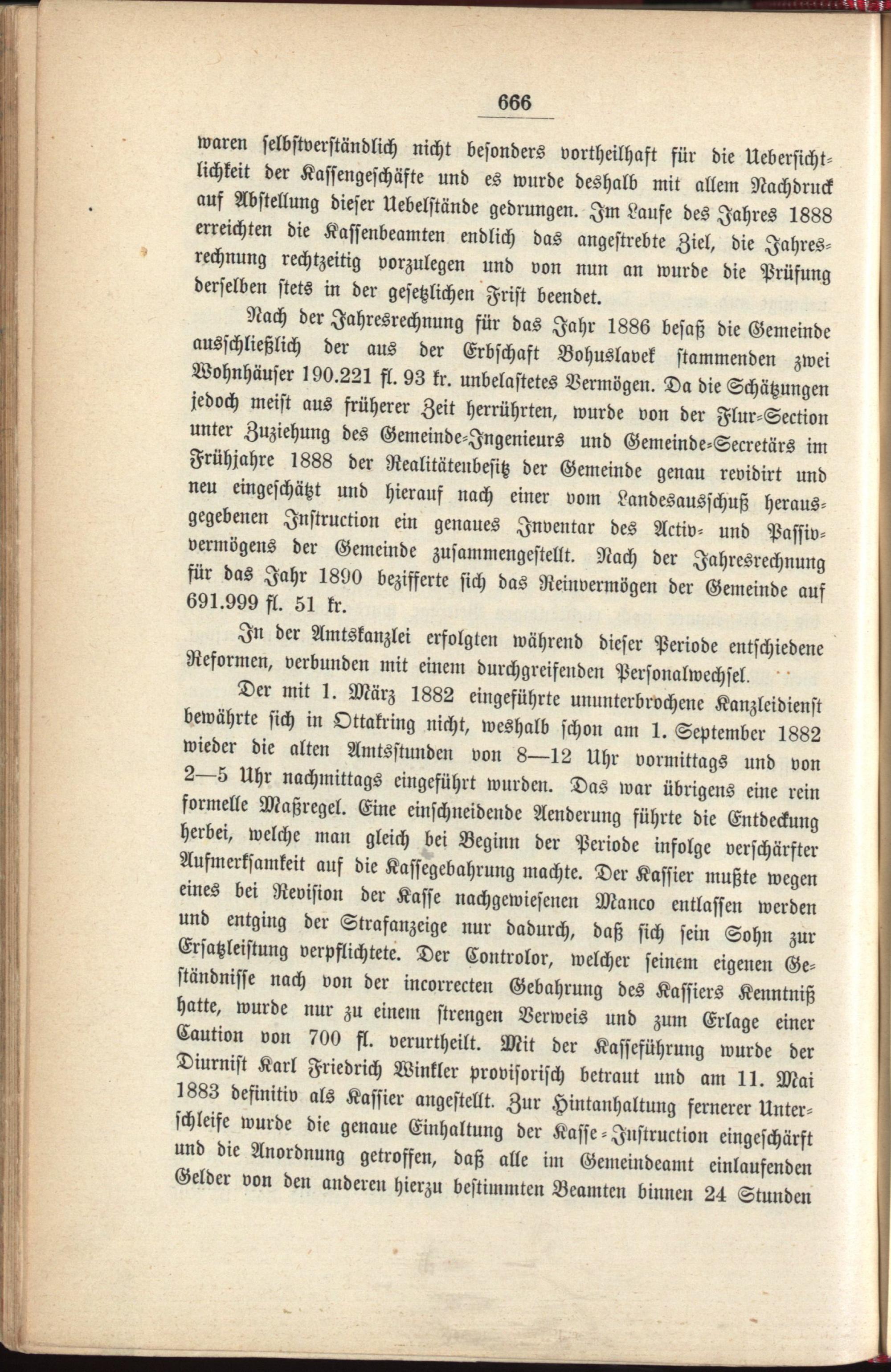 666

waren selbstverständlich nicht besonders vortheilhaft für die Uebersichtlichkeit der Kassengeschäfte und es wurde deshalb mit allem Nachdruck auf Abstellung dieser Uebelstände gedrungen. Im Laufe des Jahres 1888 erreichten die Kassenbeamten endlich das angestrebte Ziel, die Jahresrechnung rechtzeitig vorzulegen und von nun an wurde die Prüfung derselben stets in der gesetzlichen Frist beendet.

Nach der Jahresrechnung für das Jahr 1886 besaß die Gemeinde ausschließlich der aus der Erbschaft Bohuslavek stammenden zwei Wohnhäuser 190.221 fl. 93 kr. unbelastetes Vermögen. Da die Schätzungen jedoch meist aus früherer Zeit herrührten, wurde von der Flur-Section unter Zuziehung des Gemeinde-Ingenieurs und Gemeinde-Secretärs im Frühjahre 1888 der Realitätenbesitz der Gemeinde genau revidirt und neu eingeschätzt und hierauf nach einer vom Landesausschuß herausgegebenen Instruction ein genaues Inventar des Activ- und Passivvermögens der Gemeinde zusammengestellt. Nach der Jahresrechnung für das Jahr 1890 bezifferte sich das Reinvermögen der Gemeinde auf 691.999 fl. 51 kr.

In der Amtskanzlei erfolgten während dieser Periode entschiedene Reformen, verbunden mit einem durchgreifenden Personalwechsel.

Der mit 1. März 1882 eingeführte ununterbrochene Kanzleidienst bewährte sich in Ottakring nicht, weshalb schon am 1. September 1882 wieder die alten Amtsstunden von 8—12 Uhr vormittags und von 2—5 Uhr nachmittags eingeführt wurden. Das war übrigens eine rein formelle Maßregel. Eine einschneidende Aenderung führte die Entdeckung herbei, welche man gleich bei Beginn der Periode infolge verschärfter Aufmerksamkeit auf die Kassegebahrung machte. Der Kassier mußte wegen eines bei Revision der Kasse nachgewiesenen Manco entlassen werden und entging der Strafanzeige nur dadurch, daß sich sein Sohn zur Ersatzleistung verpflichtete. Der Controlor, welcher seinem eigenen Geständnisse nach von der incorrecten Gebahrung des Kassiers Kenntniß hatte, wurde nur zu einem strengen Verweis und zum Erlage einer Caution von 700 fl. verurtheilt. Mit der Kasseführung wurde der Diurnist Karl Friedrich Winkler provisorisch betraut und am 11. Mai 1883 definitiv als Kassier angestellt. Zur Hintanhaltung fernerer Unterschleife wurde die genaue Einhaltung der Kasse-Instruction eingeschärft und die Anordnung getroffen, daß alle im Gemeindeamt einlaufenden Gelder von den anderen hierzu bestimmten Beamten binnen 24 Stunden